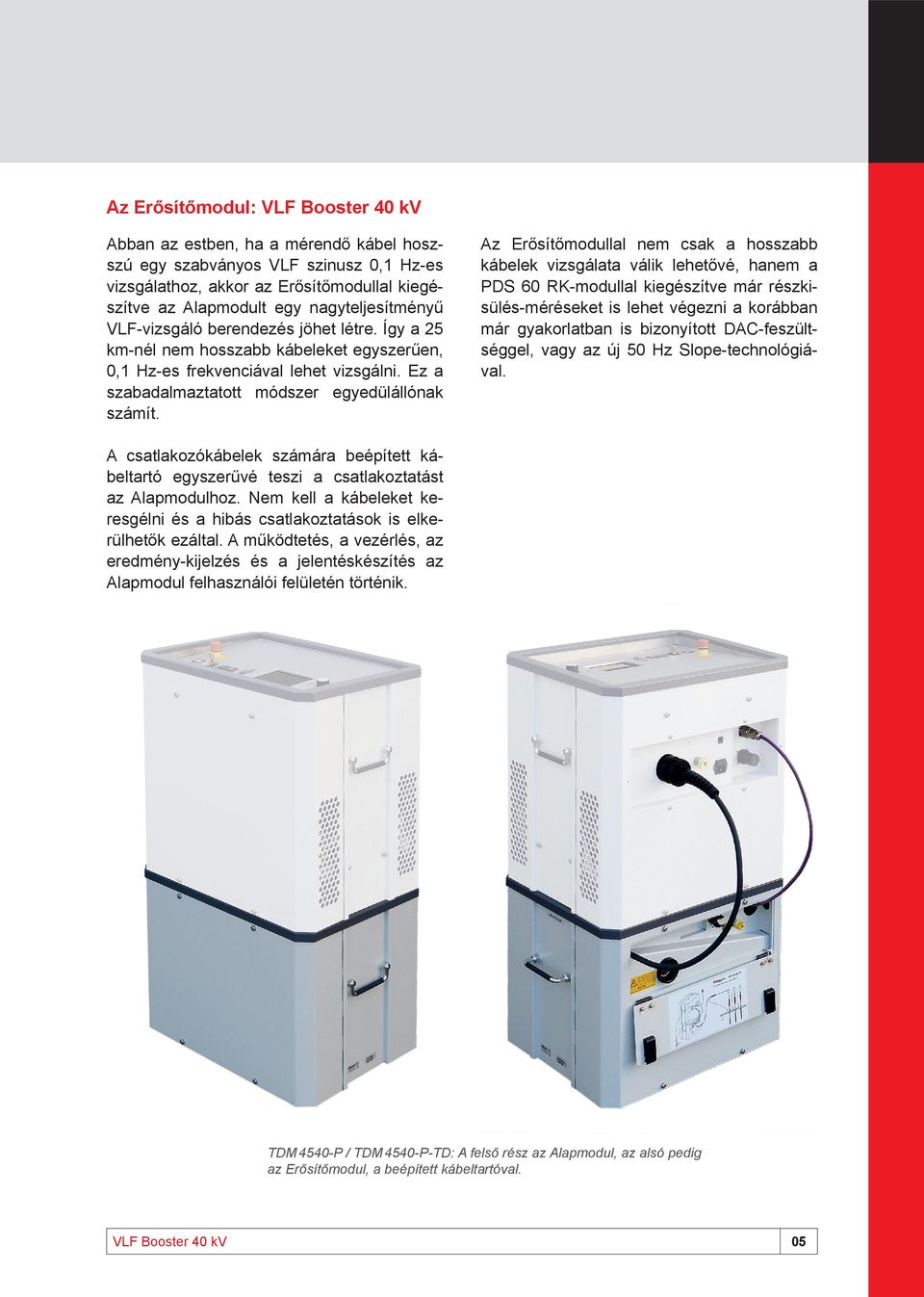 Az Erősítőmodul: VLF Booster 40 kV

Abban az estben, ha a mérendő kábel hosszú egy szabványos VLF szinusz 0,1 Hz-es vizsgálathoz, akkor az Erősítőmodullal kiegészítve az Alapmodult egy nagyteljesítményű VLF-vizsgáló berendezés jöhet létre. Így a 25 km-nél nem hosszabb kábeleket egyszerűen, 0,1 Hz-es frekvenciával lehet vizsgálni. Ez a szabadalmaztatott módszer egyedülállónak számít.

A csatlakozókábelek számára beépített kábeltartó egyszerűvé teszi a csatlakoztatást az Alapmodulhoz. Nem kell a kábeleket keresgélni és a hibás csatlakoztatások is elkerülhetők ezáltal. A működtetés, a vezérlés, az eredmény-kijelzés és a jelentéskészítés az Alapmodul felhasználói felületén történik.

Az Erősítőmodullal nem csak a hosszabb kábelek vizsgálata válik lehetővé, hanem a PDS 60 RK-modullal kiegészítve már részkisülés-méréseket is lehet végezni a korábban már gyakorlatban is bizonyított DAC-feszültséggel, vagy az új 50 Hz Slope-technológiával.

TDM 4540-P / TDM 4540-P-TD: A felső rész az Alapmodul, az alsó pedig az Erősítőmodul, a beépített kábeltartóval.

VLF Booster 40 kV

05